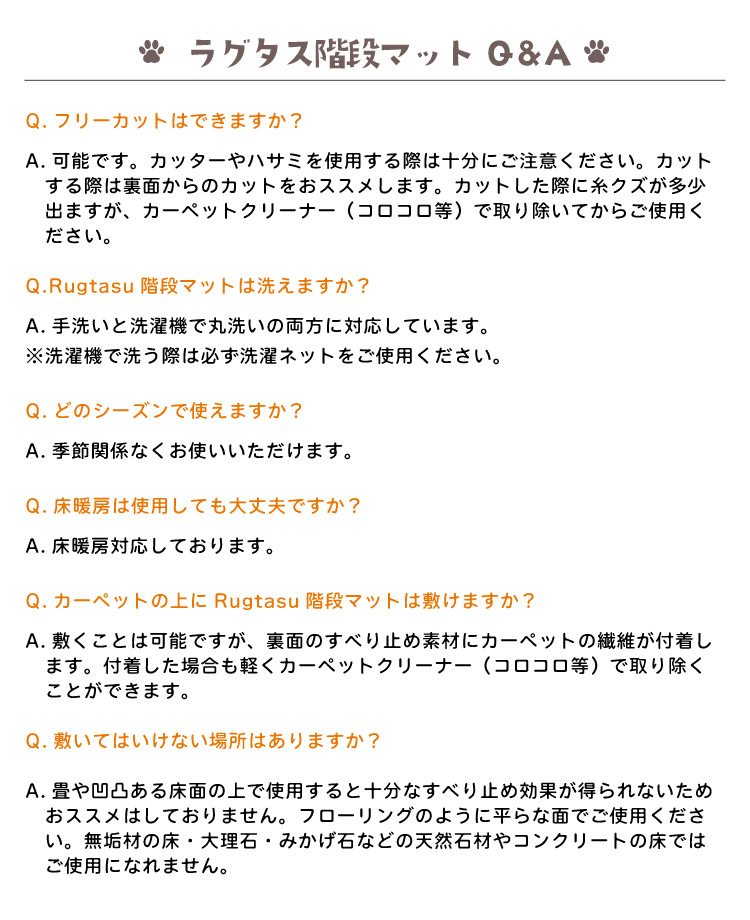 ラグタス階段マット Q&A

Q. フリーカットはできますか？

A. 可能です。カッターやハサミを使用する際は十分にご注意ください。カットする際は裏面からのカットをおススメします。カットした際に糸クズが多少出ますが、カーペットクリーナー（コロコロ等）で取り除いてからご使用ください。

Q.Rugtasu 階段マットは洗えますか？

A. 手洗いと洗濯機で丸洗いの両方に対応しています。
※洗濯機で洗う際は必ず洗濯ネットをご使用ください。

Q. どのシーズンで使えますか？

A. 季節関係なくお使いいただけます。

Q. 床暖房は使用しても大丈夫ですか？

A. 床暖房対応しております。

Q. カーペットの上に Rugtasu 階段マットは敷けますか？

A. 敷くことは可能ですが、裏面のすべり止め素材にカーペットの繊維が付着します。付着した場合も軽くカーペットクリーナー（コロコロ等）で取り除くことができます。

Q. 敷いてはいけない場所はありますか？

A. 畳や凹凸ある床面の上で使用すると十分なすべり止め効果が得られないためおススメはしておりません。フローリングのように平らな面でご使用ください。無垢材の床・大理石・みかげ石などの天然石材やコンクリートの床ではご使用になれません。